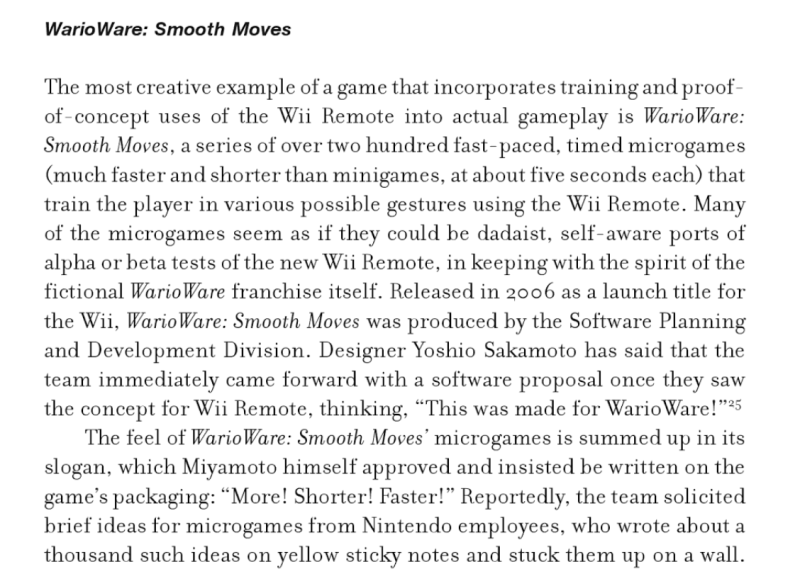 WarioWare: Smooth Moves

The most creative example of a game that incorporates training and proof-of-concept uses of the Wii Remote into actual gameplay is WarioWare: Smooth Moves, a series of over two hundred fast-paced, timed microgames (much faster and shorter than minigames, at about five seconds each) that train the player in various possible gestures using the Wii Remote. Many of the microgames seem as if they could be dadaist, self-aware ports of alpha or beta tests of the new Wii Remote, in keeping with the spirit of the fictional WarioWare franchise itself. Released in 2006 as a launch title for the Wii, WarioWare: Smooth Moves was produced by the Software Planning and Development Division. Designer Yoshio Sakamoto has said that the team immediately came forward with a software proposal once they saw the concept for Wii Remote, thinking, "This was made for WarioWare!"$^{25}$

The feel of WarioWare: Smooth Moves' microgames is summed up in its slogan, which Miyamoto himself approved and insisted be written on the game's packaging: "More! Shorter! Faster!" Reportedly, the team solicited brief ideas for microgames from Nintendo employees, who wrote about a thousand such ideas on yellow sticky notes and stuck them up on a wall.